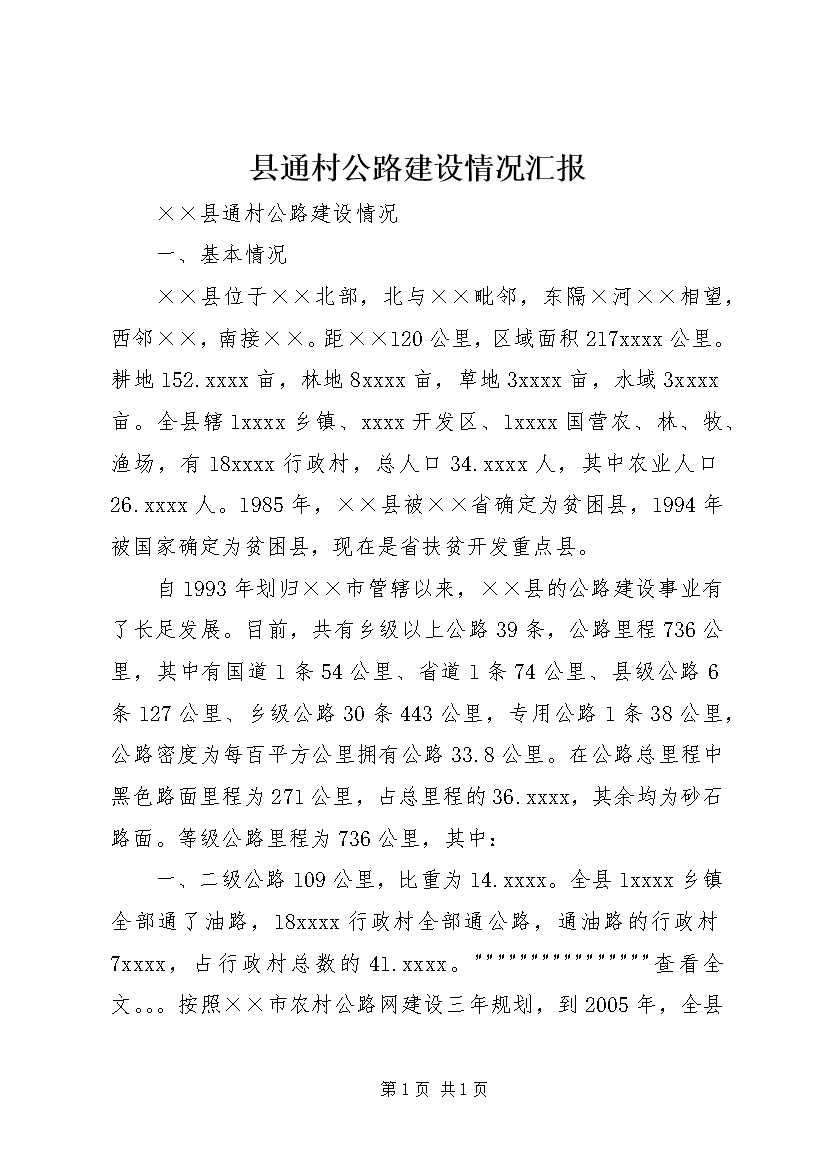 县通村公路建设情况汇报

××县通村公路建设情况

一、基本情况

××县位于××北部，北与××毗邻，东隔×河××相望，西邻××，南接××。距××120公里，区域面积217xxxx公里。耕地152.xxxx亩，林地8xxxx亩，草地3xxxx亩，水域3xxxx亩。全县辖1xxxx乡镇、xxxx开发区、1xxxx国营农、林、牧、渔场，有18xxxx行政村，总人口34.xxxx人，其中农业人口26.xxxx人。1985年，××县被××省确定为贫困县，1994年被国家确定为贫困县，现在是省扶贫开发重点县。

自1993年划归××市管辖以来，××县的公路建设事业有了长足发展。目前，共有乡级以上公路39条，公路里程736公里，其中有国道1条54公里、省道1条74公里、县级公路6条127公里、乡级公路30条443公里，专用公路1条38公里，公路密度为每百平方公里拥有公路33.8公里。在公路总里程中黑色路面里程为271公里，占总里程的36.xxxx，其余均为砂石路面。等级公路里程为736公里，其中：

一、二级公路109公里，比重为14.xxxx。全县1xxxx乡镇全部通了油路，18xxxx行政村全部通公路，通油路的行政村7xxxx，占行政村总数的41.xxxx。""""""""""""""""查看全文。。。按照××市农村公路网建设三年规划，到2005年，全县

第1页 共1页